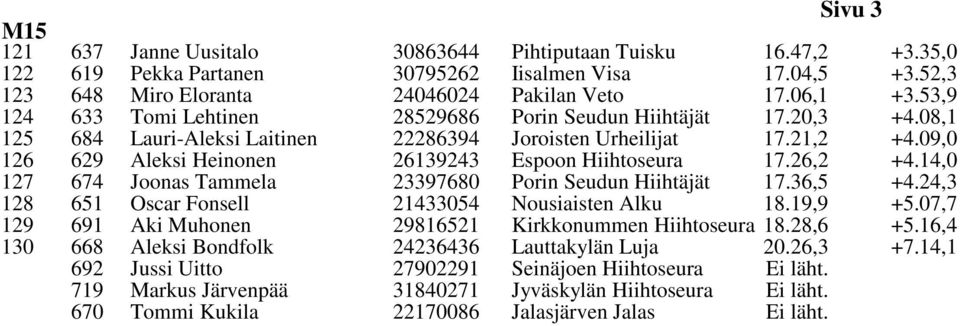 Sivu 3

M15

| | | | | | | |
|---|---|---|---|---|---|---|
| 121 | 637 | Janne Uusitalo | 30863644 | Pihtiputaan Tuisku | 16.47,2 | +3.35,0 |
| 122 | 619 | Pekka Partanen | 30795262 | Iisalmen Visa | 17.04,5 | +3.52,3 |
| 123 | 648 | Miro Eloranta | 24046024 | Pakilan Veto | 17.06,1 | +3.53,9 |
| 124 | 633 | Tomi Lehtinen | 28529686 | Porin Seudun Hiihtäjät | 17.20,3 | +4.08,1 |
| 125 | 684 | Lauri-Aleksi Laitinen | 22286394 | Joroisten Urheilijat | 17.21,2 | +4.09,0 |
| 126 | 629 | Aleksi Heinonen | 26139243 | Espoon Hiihtoseura | 17.26,2 | +4.14,0 |
| 127 | 674 | Joonas Tammela | 23397680 | Porin Seudun Hiihtäjät | 17.36,5 | +4.24,3 |
| 128 | 651 | Oscar Fonsell | 21433054 | Nousiaisten Alku | 18.19,9 | +5.07,7 |
| 129 | 691 | Aki Muhonen | 29816521 | Kirkkonummen Hiihtoseura | 18.28,6 | +5.16,4 |
| 130 | 668 | Aleksi Bondfolk | 24236436 | Lauttakylän Luja | 20.26,3 | +7.14,1 |
| | 692 | Jussi Uitto | 27902291 | Seinäjoen Hiihtoseura | Ei läht. | |
| | 719 | Markus Järvenpää | 31840271 | Jyväskylän Hiihtoseura | Ei läht. | |
| | 670 | Tommi Kukila | 22170086 | Jalasjärven Jalas | Ei läht. | |